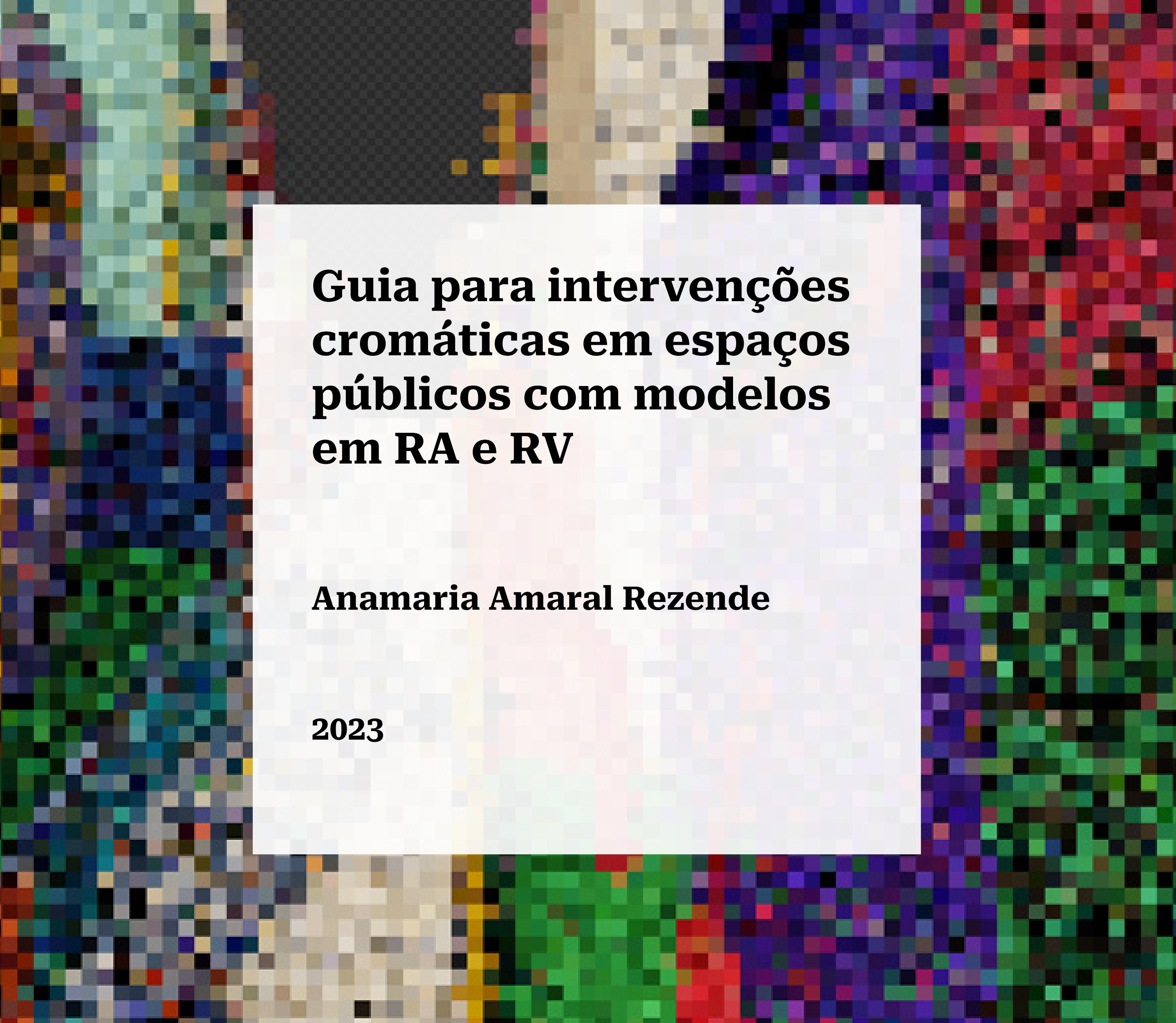 Guia para intervenções cromáticas em espaços públicos com modelos em RA e RV

Anamaria Amaral Rezende

2023